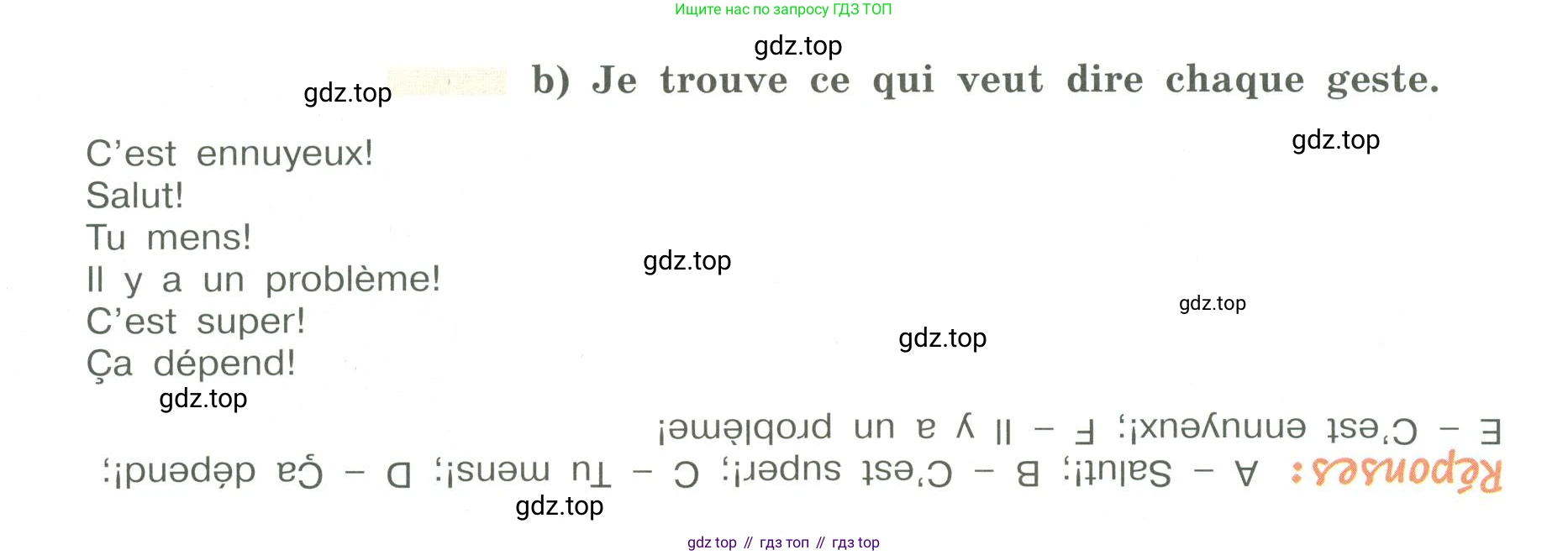 Ищите нас по запросу ГДЗ ТОП

b) Je trouve ce qui veut dire chaque geste.

C'est ennuyeux!
Salut!
Tu mens!
Il y a un problème!
C'est super!
Ça dépend!

Réponses: A – Salut!; B – C'est super!; C – Tu mens!; D – Ça dépend!; E – C'est ennuyeux!; F – Il y a un problème!

gdz top // гдз топ // гдз top

gdz.top